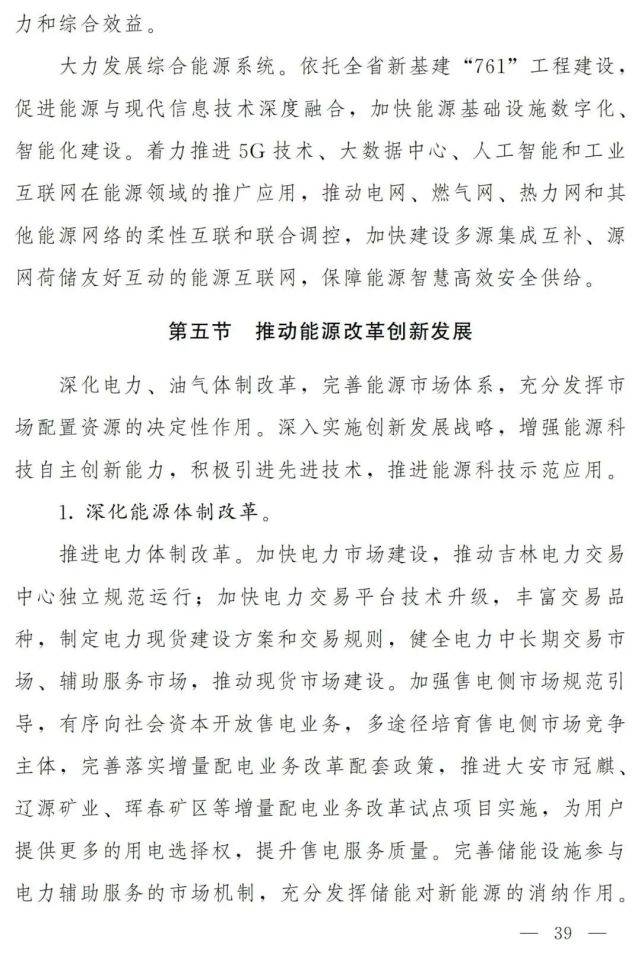 力和综合效益。

大力发展综合能源系统。依托全省新基建“761”工程建设，促进能源与现代信息技术深度融合，加快能源基础设施数字化、智能化建设。着力推进5G技术、大数据中心、人工智能和工业互联网在能源领域的推广应用，推动电网、燃气网、热力网和其他能源网络的柔性互联和联合调控，加快建设多源集成互补、源网荷储友好互动的能源互联网，保障能源智慧高效安全供给。

第五节　推动能源改革创新发展

深化电力、油气体制改革，完善能源市场体系，充分发挥市场配置资源的决定性作用。深入实施创新发展战略，增强能源科技自主创新能力，积极引进先进技术，推进能源科技示范应用。

1. 深化能源体制改革。

推进电力体制改革。加快电力市场建设，推动吉林电力交易中心独立规范运行；加快电力交易平台技术升级，丰富交易品种，制定电力现货建设方案和交易规则，健全电力中长期交易市场、辅助服务市场，推动现货市场建设。加强售电侧市场规范引导，有序向社会资本开放售电业务，多途径培育售电侧市场竞争主体，完善落实增量配电业务改革配套政策，推进大安市冠麒、辽源矿业、珲春矿区等增量配电业务改革试点项目实施，为用户提供更多的用电选择权，提升售电服务质量。完善储能设施参与电力辅助服务的市场机制，充分发挥储能对新能源的消纳作用。

— 39 —